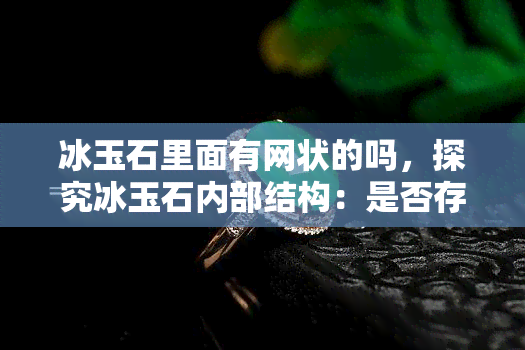 冰玉石里面有网状的吗，探究冰玉石内部结构：是否存